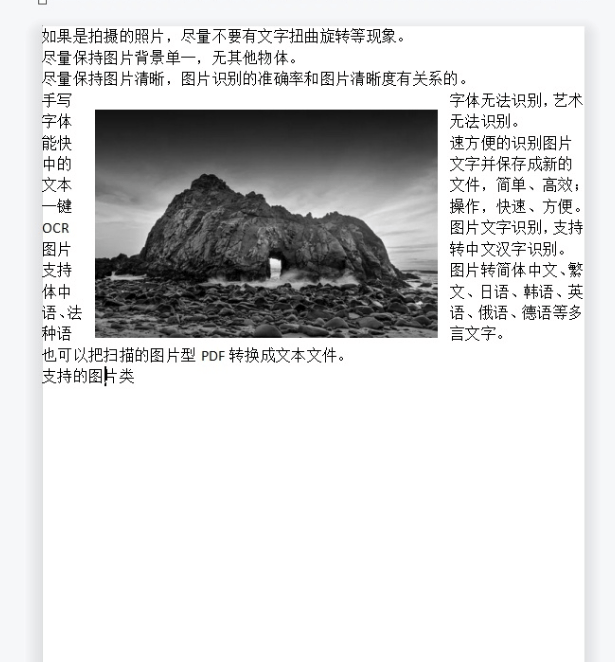 如果是拍摄的照片，尽量不要有文字扭曲旋转等现象。
尽量保持图片背景单一，无其他物体。
尽量保持图片清晰，图片识别的准确率和图片清晰度有关系的。
手写字体无法识别，艺术字体无法识别。
能快速方便的识别图片中的文字并保存成新的文本文件，简单、高效；一键操作，快速、方便。
OCR图片文字识别，支持图片转中文汉字识别。
支持图片转简体中文、繁体中文、日语、韩语、英语、法语、俄语、德语等多种语言文字。
也可以把扫描的图片型 PDF 转换成文本文件。
支持的图片类